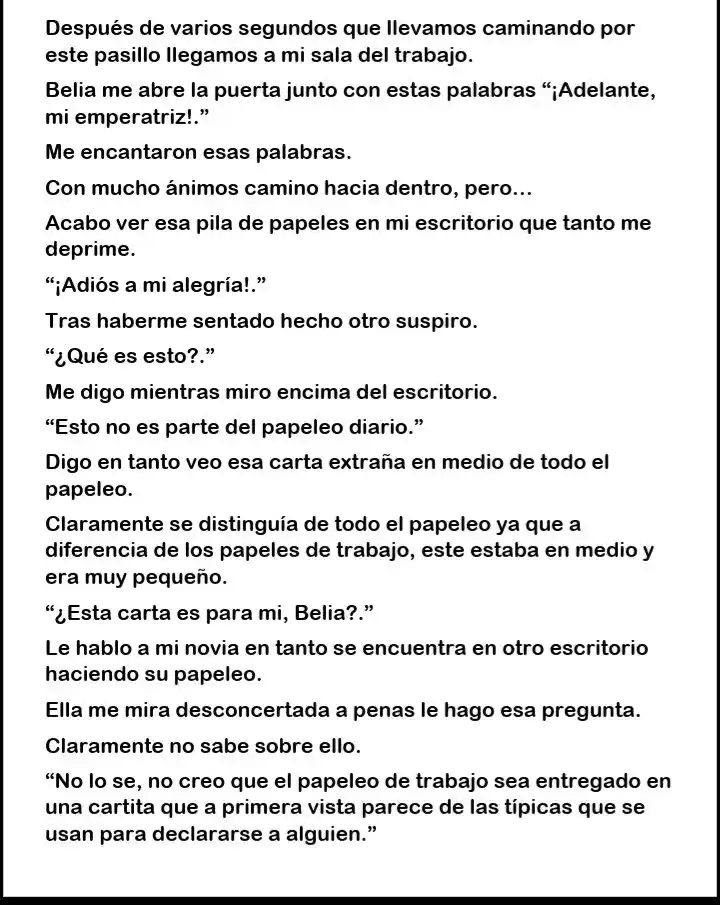 Después de varios segundos que llevamos caminando por este pasillo llegamos a mi sala del trabajo.

Belia me abre la puerta junto con estas palabras “¡Adelante, mi emperatriz!.”

Me encantaron esas palabras.

Con mucho ánimos camino hacia dentro, pero…

Acabo ver esa pila de papeles en mi escritorio que tanto me deprime.

“¡Adiós a mi alegría!.”

Tras haberme sentado hecho otro suspiro.

“¿Qué es esto?.”

Me digo mientras miro encima del escritorio.

“Esto no es parte del papeleo diario.”

Digo en tanto veo esa carta extraña en medio de todo el papeleo.

Claramente se distinguía de todo el papeleo ya que a diferencia de los papeles de trabajo, este estaba en medio y era muy pequeño.

“¿Esta carta es para mi, Belia?.”

Le hablo a mi novia en tanto se encuentra en otro escritorio haciendo su papeleo.

Ella me mira desconcertada a penas le hago esa pregunta.

Claramente no sabe sobre ello.

“No lo se, no creo que el papeleo de trabajo sea entregado en una cartita que a primera vista parece de las típicas que se usan para declararse a alguien.”